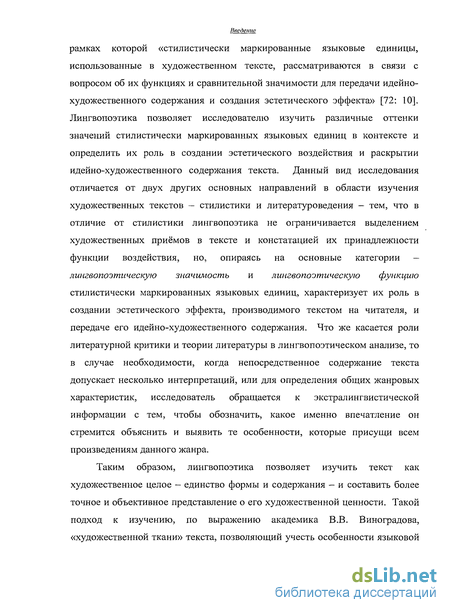 Введение

рамках которой «стилистически маркированные языковые единицы, использованные в художественном тексте, рассматриваются в связи с вопросом об их функциях и сравнительной значимости для передачи идейно-художественного содержания и создания эстетического эффекта» [72: 10]. Лингвопоэтика позволяет исследователю изучить различные оттенки значений стилистически маркированных языковых единиц в контексте и определить их роль в создании эстетического воздействия и раскрытии идейно-художественного содержания текста. Данный вид исследования отличается от двух других основных направлений в области изучения художественных текстов – стилистики и литературоведения – тем, что в отличие от стилистики лингвопоэтика не ограничивается выделением художественных приёмов в тексте и констатацией их принадлежности функции воздействия, но, опираясь на основные категории – лингвопоэтическую значимость и лингвопоэтическую функцию стилистически маркированных языковых единиц, характеризует их роль в создании эстетического эффекта, производимого текстом на читателя, и передаче его идейно-художественного содержания. Что же касается роли литературной критики и теории литературы в лингвопоэтическом анализе, то в случае необходимости, когда непосредственное содержание текста допускает несколько интерпретаций, или для определения общих жанровых характеристик, исследователь обращается к экстралингвистической информации с тем, чтобы обозначить, какое именно впечатление он стремится объяснить и выявить те особенности, которые присущи всем произведениям данного жанра.

Таким образом, лингвопоэтика позволяет изучить текст как художественное целое – единство формы и содержания – и составить более точное и объективное представление о его художественной ценности. Такой подход к изучению, по выражению академика В.В. Виноградова, «художественной ткани» текста, позволяющий учесть особенности языковой

dsLib.net
библиотека диссертаций